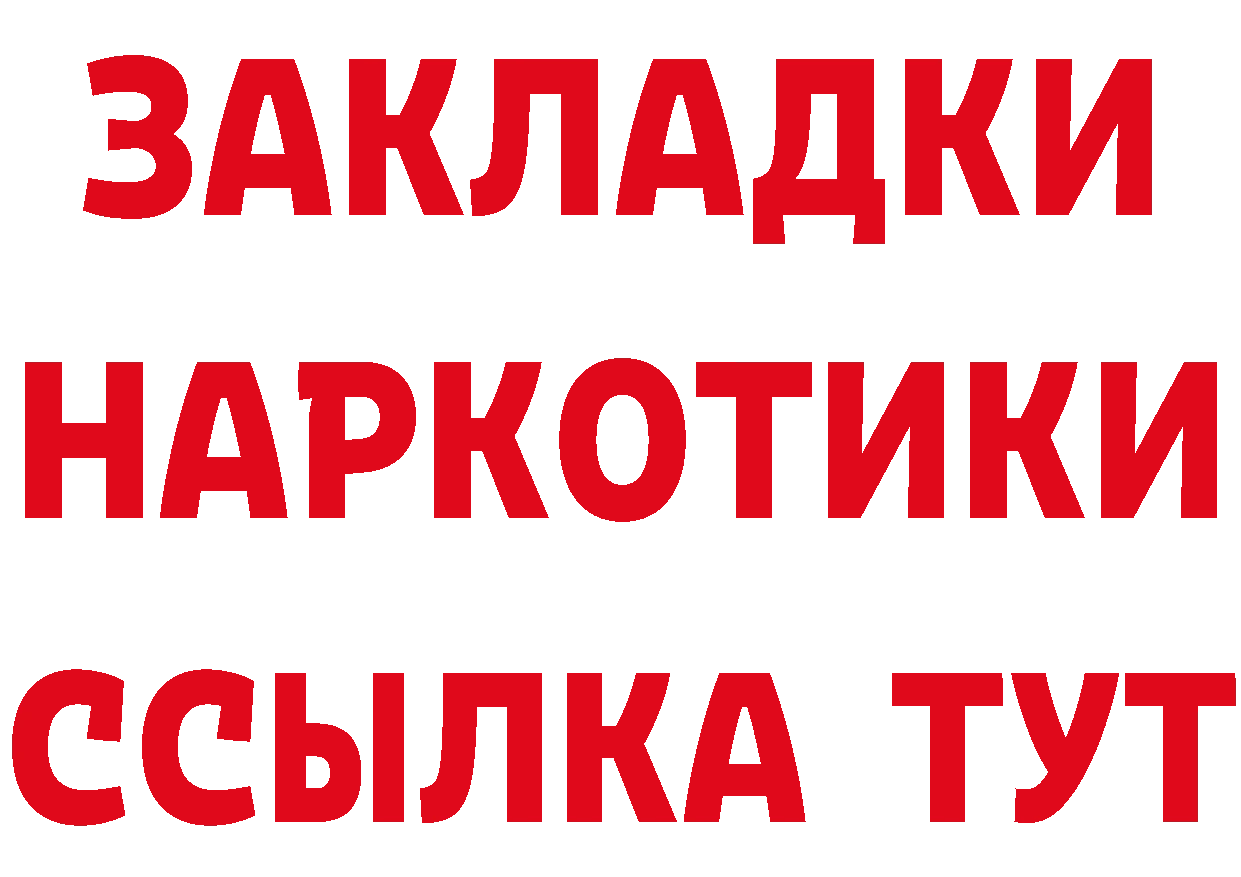 ЗАКЛАДКИ НАРКОТИКИ ССЫЛКА ТУТ